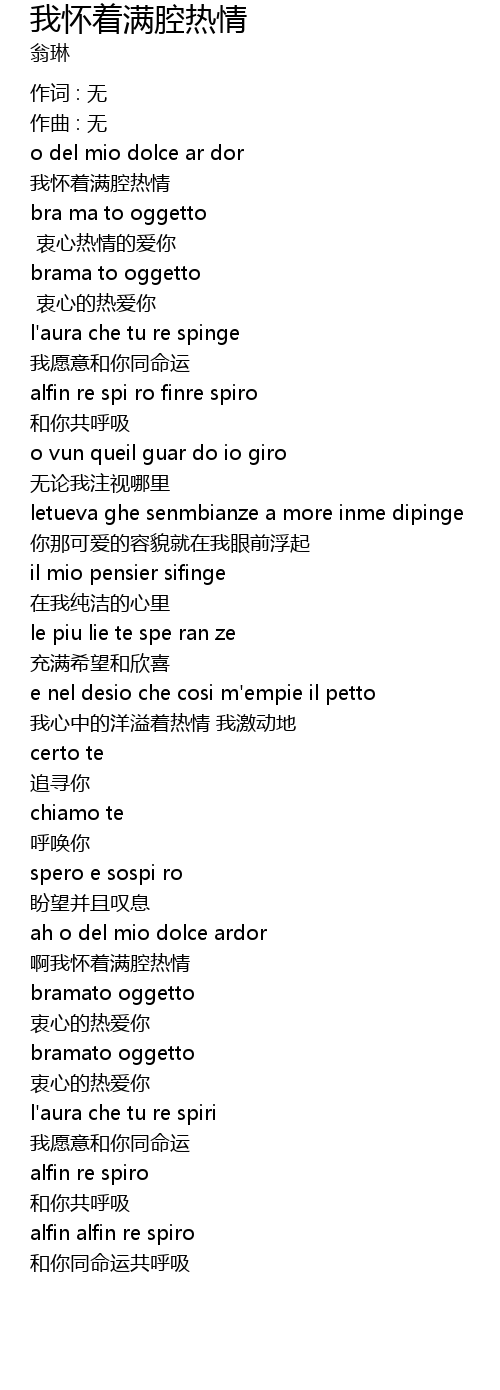 我怀着满腔热情
翁琳

作词 : 无
作曲 : 无
o del mio dolce ar dor
我怀着满腔热情
bra ma to oggetto
衷心热情的爱你
brama to oggetto
衷心的热爱你
l'aura che tu re spinge
我愿意和你同命运
alfin re spi ro finre spiro
和你共呼吸
o vun queil guar do io giro
无论我注视哪里
letueva ghe senmbianze a more inme dipinge
你那可爱的容貌就在我眼前浮起
il mio pensier sifinge
在我纯洁的心里
le piu lie te spe ran ze
充满希望和欣喜
e nel desio che cosi m'empie il petto
我心中的洋溢着热情 我激动地
certo te
追寻你
chiamo te
呼唤你
spero e sospi ro
盼望并且叹息
ah o del mio dolce ardor
啊我怀着满腔热情
bramato oggetto
衷心的热爱你
bramato oggetto
衷心的热爱你
l'aura che tu re spiri
我愿意和你同命运
alfin re spiro
和你共呼吸
alfin alfin re spiro
和你同命运共呼吸